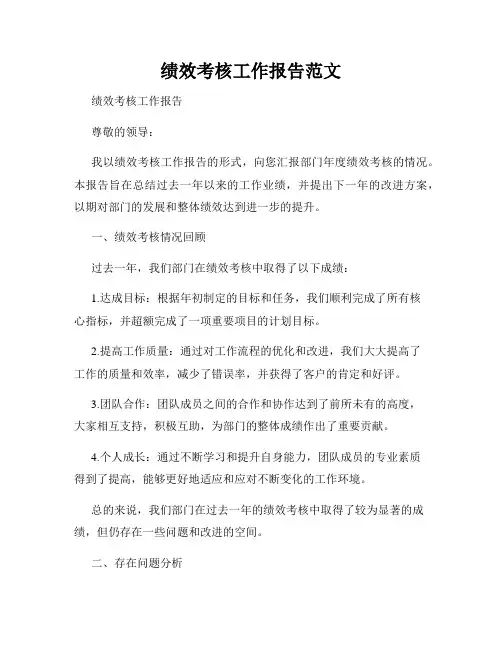 绩效考核工作报告范文

绩效考核工作报告

尊敬的领导：

我以绩效考核工作报告的形式，向您汇报部门年度绩效考核的情况。本报告旨在总结过去一年以来的工作业绩，并提出下一年的改进方案，以期对部门的发展和整体绩效达到进一步的提升。

一、绩效考核情况回顾

过去一年，我们部门在绩效考核中取得了以下成绩：

1.达成目标：根据年初制定的目标和任务，我们顺利完成了所有核心指标，并超额完成了一项重要项目的计划目标。

2.提高工作质量：通过对工作流程的优化和改进，我们大大提高了工作的质量和效率，减少了错误率，并获得了客户的肯定和好评。

3.团队合作：团队成员之间的合作和协作达到了前所未有的高度，大家相互支持，积极互助，为部门的整体成绩作出了重要贡献。

4.个人成长：通过不断学习和提升自身能力，团队成员的专业素质得到了提高，能够更好地适应和应对不断变化的工作环境。

总的来说，我们部门在过去一年的绩效考核中取得了较为显著的成绩，但仍存在一些问题和改进的空间。

二、存在问题分析